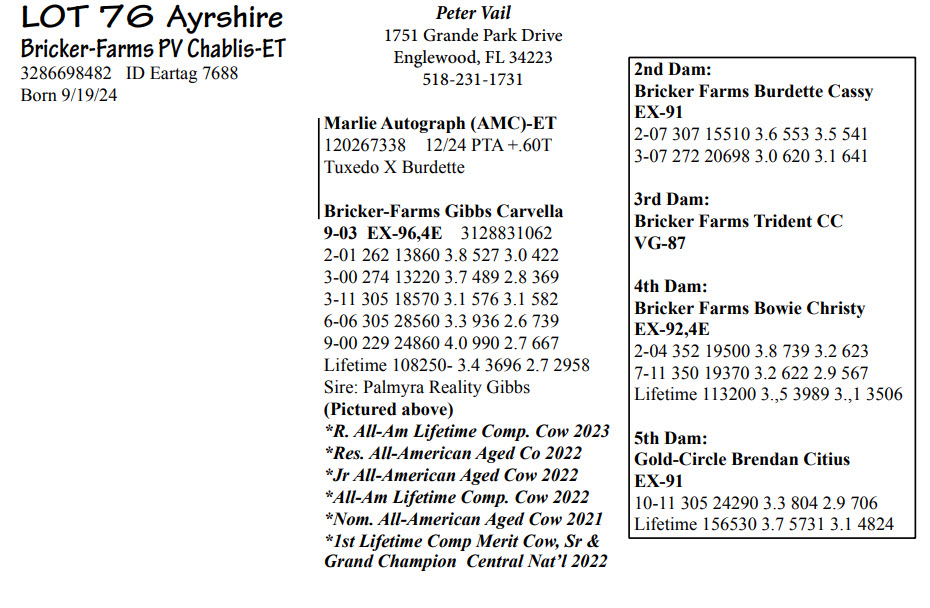 LOT 76 Ayrshire
Bricker-Farms PV Chablis-ET
3286698482 ID Eartag 7688
Born 9/19/24

Peter Vail
1751 Grande Park Drive
Englewood, FL 34223
518-231-1731

Marlie Autograph (AMC)-ET
120267338 12/24 PTA +.60T
Tuxedo X Burdette

Bricker-Farms Gibbs Carvella
9-03 EX-96,4E 3128831062
2-01 262 13860 3.8 527 3.0 422
3-00 274 13220 3.7 489 2.8 369
3-11 305 18570 3.1 576 3.1 582
6-06 305 28560 3.3 936 2.6 739
9-00 229 24860 4.0 990 2.7 667
Lifetime 108250- 3.4 3696 2.7 2958
Sire: Palmyra Reality Gibbs
(Pictured above)
*R. All-Am Lifetime Comp. Cow 2023
*Res. All-American Aged Co 2022
*Jr All-American Aged Cow 2022
*All-Am Lifetime Comp. Cow 2022
*Nom. All-American Aged Cow 2021
*1st Lifetime Comp Merit Cow, Sr & Grand Champion Central Nat'l 2022

2nd Dam:
Bricker Farms Burdette Cassy
EX-91
2-07 307 15510 3.6 553 3.5 541
3-07 272 20698 3.0 620 3.1 641

3rd Dam:
Bricker Farms Trident CC
VG-87

4th Dam:
Bricker Farms Bowie Christy
EX-92,4E
2-04 352 19500 3.8 739 3.2 623
7-11 350 19370 3.2 622 2.9 567
Lifetime 113200 3.,5 3989 3.,1 3506

5th Dam:
Gold-Circle Brendan Citius
EX-91
10-11 305 24290 3.3 804 2.9 706
Lifetime 156530 3.7 5731 3.1 4824